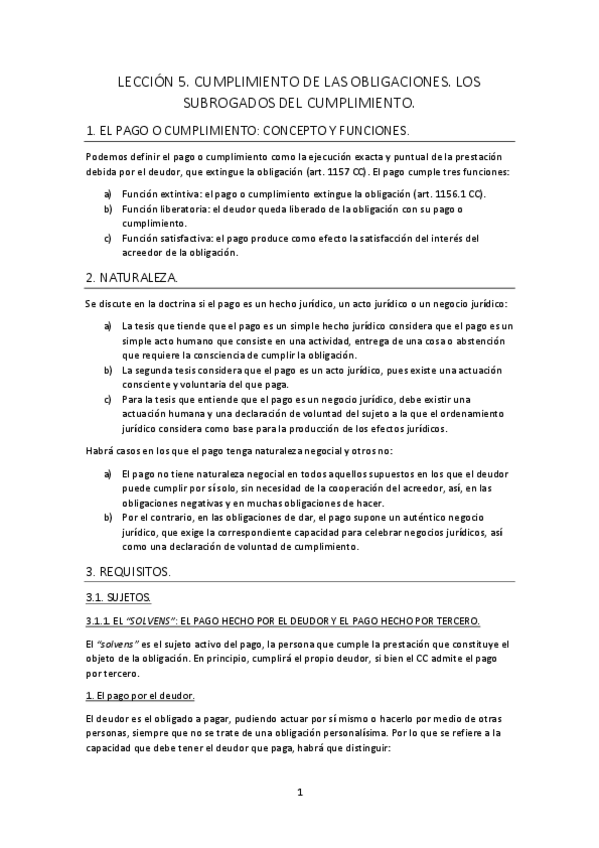 LECCIÓN 5. CUMPLIMIENTO DE LAS OBLIGACIONES. LOS SUBROGADOS DEL CUMPLIMIENTO.

1. EL PAGO O CUMPLIMIENTO: CONCEPTO Y FUNCIONES.

Podemos definir el pago o cumplimiento como la ejecución exacta y puntual de la prestación debida por el deudor, que extingue la obligación (art. 1157 CC). El pago cumple tres funciones:

a) Función extintiva: el pago o cumplimiento extingue la obligación (art. 1156.1 CC).
b) Función liberatoria: el deudor queda liberado de la obligación con su pago o cumplimiento.
c) Función satisfactiva: el pago produce como efecto la satisfacción del interés del acreedor de la obligación.

2. NATURALEZA.

Se discute en la doctrina si el pago es un hecho jurídico, un acto jurídico o un negocio jurídico:

a) La tesis que tiende que el pago es un simple hecho jurídico considera que el pago es un simple acto humano que consiste en una actividad, entrega de una cosa o abstención que requiere la consciencia de cumplir la obligación.
b) La segunda tesis considera que el pago es un acto jurídico, pues existe una actuación consciente y voluntaria del que paga.
c) Para la tesis que entiende que el pago es un negocio jurídico, debe existir una actuación humana y una declaración de voluntad del sujeto a la que el ordenamiento jurídico considera como base para la producción de los efectos jurídicos.

Habrá casos en los que el pago tenga naturaleza negocial y otros no:

a) El pago no tiene naturaleza negocial en todos aquellos supuestos en los que el deudor puede cumplir por sí solo, sin necesidad de la cooperación del acreedor, así, en las obligaciones negativas y en muchas obligaciones de hacer.
b) Por el contrario, en las obligaciones de dar, el pago supone un auténtico negocio jurídico, que exige la correspondiente capacidad para celebrar negocios jurídicos, así como una declaración de voluntad de cumplimiento.

3. REQUISITOS.

3.1. SUJETOS.

3.1.1. EL "SOLVENS": EL PAGO HECHO POR EL DEUDOR Y EL PAGO HECHO POR TERCERO.

El "solvens" es el sujeto activo del pago, la persona que cumple la prestación que constituye el objeto de la obligación. En principio, cumplirá el propio deudor, si bien el CC admite el pago por tercero.

1. El pago por el deudor.

El deudor es el obligado a pagar, pudiendo actuar por sí mismo o hacerlo por medio de otras personas, siempre que no se trate de una obligación personalísima. Por lo que se refiere a la capacidad que debe tener el deudor que paga, habrá que distinguir:

1